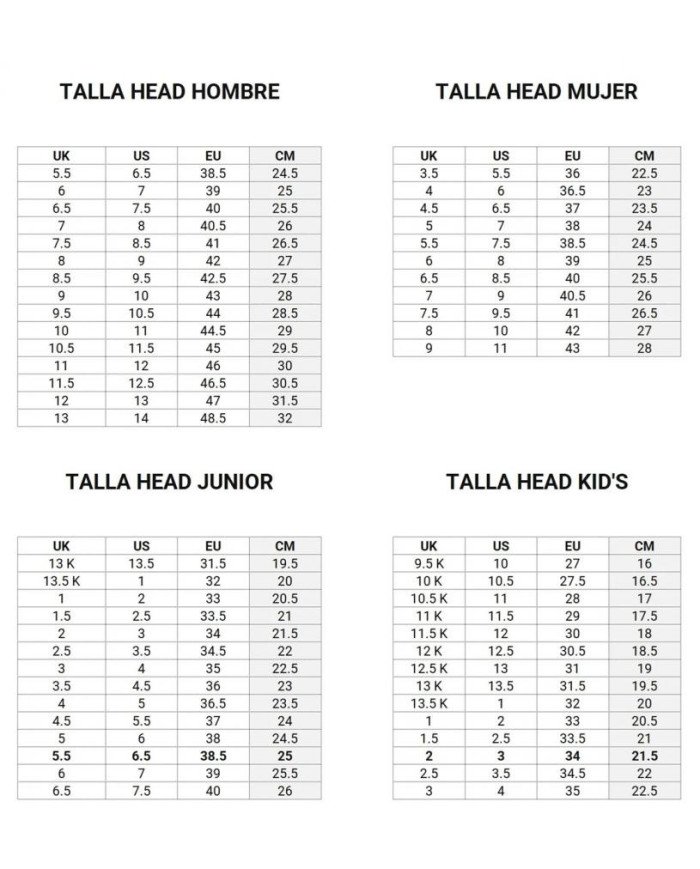 TALLA HEAD HOMBRE

| UK | US | EU | CM |
|---|---|---|---|
| 5.5 | 6.5 | 38.5 | 24.5 |
| 6 | 7 | 39 | 25 |
| 6.5 | 7.5 | 40 | 25.5 |
| 7 | 8 | 40.5 | 26 |
| 7.5 | 8.5 | 41 | 26.5 |
| 8 | 9 | 42 | 27 |
| 8.5 | 9.5 | 42.5 | 27.5 |
| 9 | 10 | 43 | 28 |
| 9.5 | 10.5 | 44 | 28.5 |
| 10 | 11 | 44.5 | 29 |
| 10.5 | 11.5 | 45 | 29.5 |
| 11 | 12 | 46 | 30 |
| 11.5 | 12.5 | 46.5 | 30.5 |
| 12 | 13 | 47 | 31.5 |
| 13 | 14 | 48.5 | 32 |

TALLA HEAD MUJER

| UK | US | EU | CM |
|---|---|---|---|
| 3.5 | 5.5 | 36 | 22.5 |
| 4 | 6 | 36.5 | 23 |
| 4.5 | 6.5 | 37 | 23.5 |
| 5 | 7 | 38 | 24 |
| 5.5 | 7.5 | 38.5 | 24.5 |
| 6 | 8 | 39 | 25 |
| 6.5 | 8.5 | 40 | 25.5 |
| 7 | 9 | 40.5 | 26 |
| 7.5 | 9.5 | 41 | 26.5 |
| 8 | 10 | 42 | 27 |
| 9 | 11 | 43 | 28 |

TALLA HEAD JUNIOR

| UK | US | EU | CM |
|---|---|---|---|
| 13 K | 13.5 | 31.5 | 19.5 |
| 13.5 K | 1 | 32 | 20 |
| 1 | 2 | 33 | 20.5 |
| 1.5 | 2.5 | 33.5 | 21 |
| 2 | 3 | 34 | 21.5 |
| 2.5 | 3.5 | 34.5 | 22 |
| 3 | 4 | 35 | 22.5 |
| 3.5 | 4.5 | 36 | 23 |
| 4 | 5 | 36.5 | 23.5 |
| 4.5 | 5.5 | 37 | 24 |
| 5 | 6 | 38 | 24.5 |
| 5.5 | 6.5 | 38.5 | 25 |
| 6 | 7 | 39 | 25.5 |
| 6.5 | 7.5 | 40 | 26 |

TALLA HEAD KID'S

| UK | US | EU | CM |
|---|---|---|---|
| 9.5 K | 10 | 27 | 16 |
| 10 K | 10.5 | 27.5 | 16.5 |
| 10.5 K | 11 | 28 | 17 |
| 11 K | 11.5 | 29 | 17.5 |
| 11.5 K | 12 | 30 | 18 |
| 12 K | 12.5 | 30.5 | 18.5 |
| 12.5 K | 13 | 31 | 19 |
| 13 K | 13.5 | 31.5 | 19.5 |
| 13.5 K | 1 | 32 | 20 |
| 1 | 2 | 33 | 20.5 |
| 1.5 | 2.5 | 33.5 | 21 |
| 2 | 3 | 34 | 21.5 |
| 2.5 | 3.5 | 34.5 | 22 |
| 3 | 4 | 35 | 22.5 |